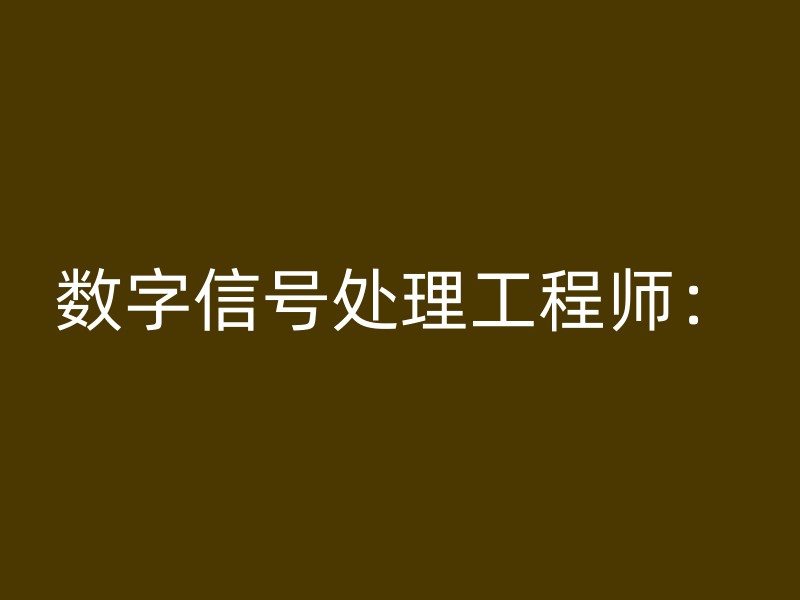 数字信号处理工程师：